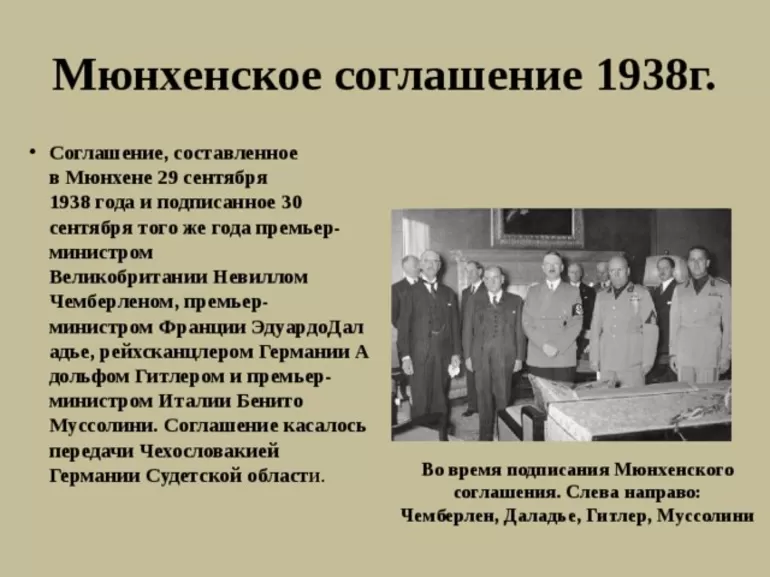 Мюнхенское соглашение 1938г.

• Соглашение, составленное в Мюнхене 29 сентября 1938 года и подписанное 30 сентября того же года премьер-министром Великобритании Невиллом Чемберленом, премьер-министром Франции ЭдуардоДаладье, рейхсканцлером Германии Адольфом Гитлером и премьер-министром Италии Бенито Муссолини. Соглашение касалось передачи Чехословакией Германии Судетской области.

Во время подписания Мюнхенского соглашения. Слева направо: Чемберлен, Даладье, Гитлер, Муссолини